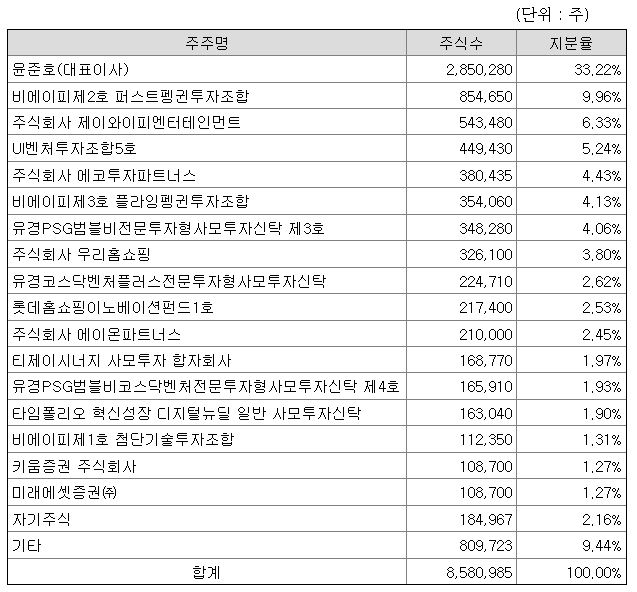 (단위 : 주)

| 주주명 | 주식수 | 지분율 |
|---|---|---|
| 윤준호(대표이사) | 2,850,280 | 33.22% |
| 비에이피제2호 퍼스트펭귄투자조합 | 854,650 | 9.96% |
| 주식회사 제이와이피엔터테인먼트 | 543,480 | 6.33% |
| UI벤처투자조합5호 | 449,430 | 5.24% |
| 주식회사 에코투자파트너스 | 380,435 | 4.43% |
| 비에이피제3호 플라잉펭귄투자조합 | 354,060 | 4.13% |
| 유경PSG범블비전문투자형사모투자신탁 제3호 | 348,280 | 4.06% |
| 주식회사 우리홈쇼핑 | 326,100 | 3.80% |
| 유경코스닥벤처플러스전문투자형사모투자신탁 | 224,710 | 2.62% |
| 롯데홈쇼핑이노베이션펀드1호 | 217,400 | 2.53% |
| 주식회사 에이온파트너스 | 210,000 | 2.45% |
| 티제이시너지 사모투자 합자회사 | 168,770 | 1.97% |
| 유경PSG범블비코스닥벤처전문투자형사모투자신탁 제4호 | 165,910 | 1.93% |
| 타임폴리오 혁신성장 디지털뉴딜 일반 사모투자신탁 | 163,040 | 1.90% |
| 비에이피제1호 첨단기술투자조합 | 112,350 | 1.31% |
| 키움증권 주식회사 | 108,700 | 1.27% |
| 미래에셋증권㈜ | 108,700 | 1.27% |
| 자기주식 | 184,967 | 2.16% |
| 기타 | 809,723 | 9.44% |
| 합계 | 8,580,985 | 100.00% |